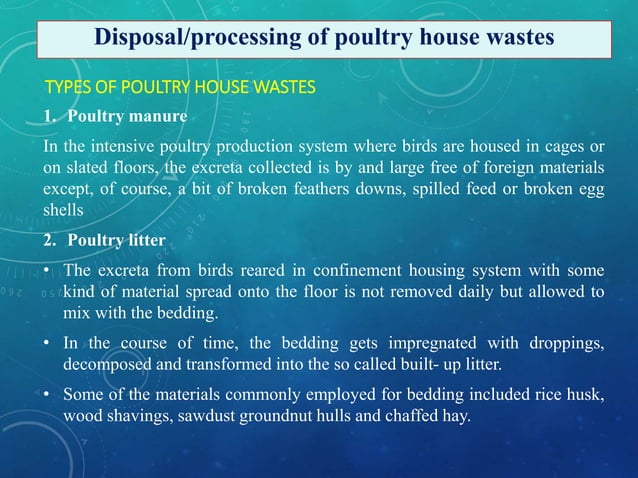 Disposal/processing of poultry house wastes

TYPES OF POULTRY HOUSE WASTES

1. Poultry manure

In the intensive poultry production system where birds are housed in cages or on slated floors, the excreta collected is by and large free of foreign materials except, of course, a bit of broken feathers downs, spilled feed or broken egg shells

2. Poultry litter

• The excreta from birds reared in confinement housing system with some kind of material spread onto the floor is not removed daily but allowed to mix with the bedding.

• In the course of time, the bedding gets impregnated with droppings, decomposed and transformed into the so called built- up litter.

• Some of the materials commonly employed for bedding included rice husk, wood shavings, sawdust groundnut hulls and chaffed hay.